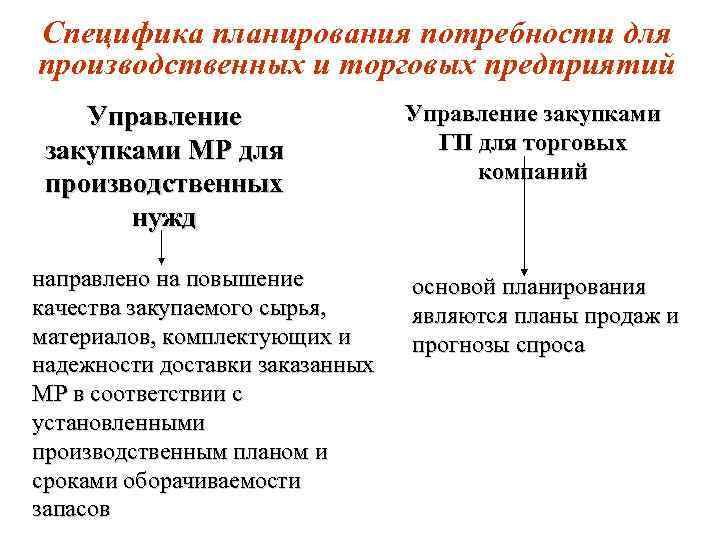 Специфика планирования потребности для производственных и торговых предприятий

Управление закупками МР для производственных нужд

направлено на повышение качества закупаемого сырья, материалов, комплектующих и надежности доставки заказанных МР в соответствии с установленными производственным планом и сроками оборачиваемости запасов

Управление закупками ГП для торговых компаний

основой планирования являются планы продаж и прогнозы спроса